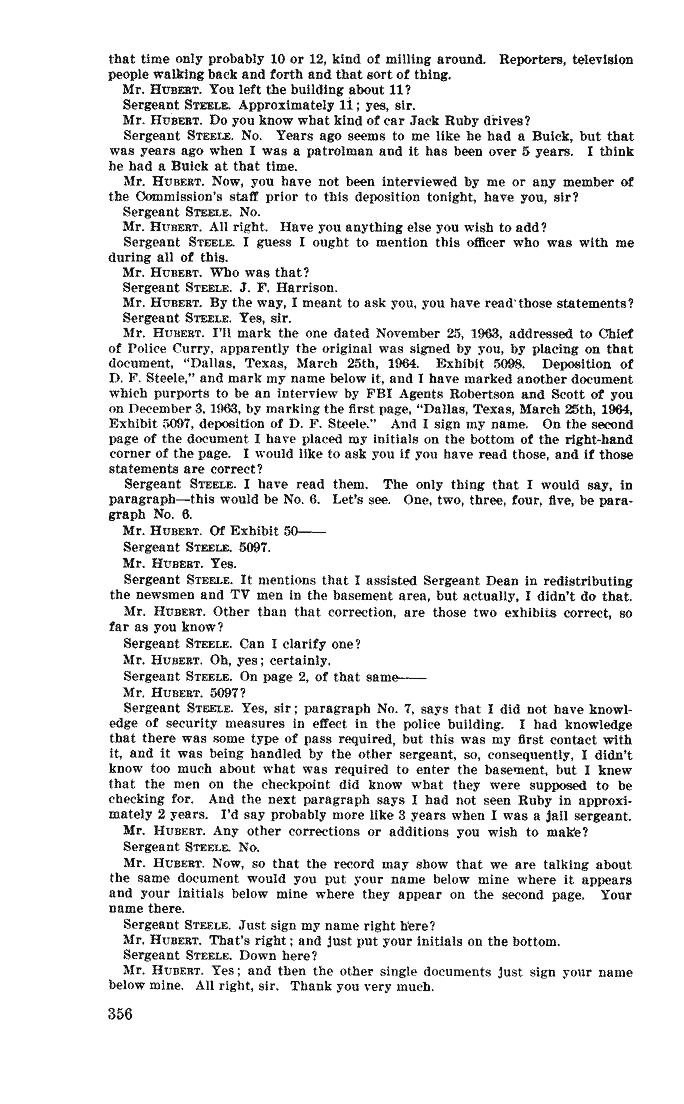 that time only probably 10 or 12, kind of milling around. Reporters, television people walking back and forth and that sort of thing.

Mr. HUBERT. You left the building about 11?

Sergeant STEELE. Approximately 11; yes, sir.

Mr. HUBERT. Do you know what kind of car Jack Ruby drives?

Sergeant STEELE. No. Years ago seems to me like he had a Buick, but that was years ago when I was a patrolman and it has been over 5 years. I think he had a Buick at that time.

Mr. HUBERT. Now, you have not been interviewed by me or any member of the Commission's staff prior to this deposition tonight, have you, sir?

Sergeant STEELE. No.

Mr. HUBERT. All right. Have you anything else you wish to add?

Sergeant STEELE. I guess I ought to mention this officer who was with me during all of this.

Mr. HUBERT. Who was that?

Sergeant STEELE. J. F. Harrison.

Mr. HUBERT. By the way, I meant to ask you, you have read those statements?

Sergeant STEELE. Yes, sir.

Mr. HUBERT. I'll mark the one dated November 25, 1963, addressed to Chief of Police Curry, apparently the original was signed by you, by placing on that document, "Dallas, Texas, March 25th, 1964. Exhibit 5098. Deposition of D. F. Steele," and mark my name below it, and I have marked another document which purports to be an interview by FBI Agents Robertson and Scott of you on December 3, 1963, by marking the first page, "Dallas, Texas, March 25th, 1964, Exhibit 5097, deposition of D. F. Steele." And I sign my name. On the second page of the document I have placed my initials on the bottom of the right-hand corner of the page. I would like to ask you if you have read those, and if those statements are correct?

Sergeant STEELE. I have read them. The only thing that I would say, in paragraph—this would be No. 6. Let's see. One, two, three, four, five, be paragraph No. 6.

Mr. HUBERT. Of Exhibit 50——

Sergeant STEELE. 5097.

Mr. HUBERT. Yes.

Sergeant STEELE. It mentions that I assisted Sergeant Dean in redistributing the newsmen and TV men in the basement area, but actually, I didn't do that.

Mr. HUBERT. Other than that correction, are those two exhibits correct, so far as you know?

Sergeant STEELE. Can I clarify one?

Mr. HUBERT. Oh, yes; certainly.

Sergeant STEELE. On page 2, of that same——

Mr. HUBERT. 5097?

Sergeant STEELE. Yes, sir; paragraph No. 7, says that I did not have knowledge of security measures in effect in the police building. I had knowledge that there was some type of pass required, but this was my first contact with it, and it was being handled by the other sergeant, so, consequently, I didn't know too much about what was required to enter the basement, but I knew that the men on the checkpoint did know what they were supposed to be checking for. And the next paragraph says I had not seen Ruby in approximately 2 years. I'd say probably more like 3 years when I was a jail sergeant.

Mr. HUBERT. Any other corrections or additions you wish to make?

Sergeant STEELE. No.

Mr. HUBERT. Now, so that the record may show that we are talking about the same document would you put your name below mine where it appears and your initials below mine where they appear on the second page. Your name there.

Sergeant STEELE. Just sign my name right here?

Mr. HUBERT. That's right; and just put your initials on the bottom.

Sergeant STEELE. Down here?

Mr. HUBERT. Yes; and then the other single documents just sign your name below mine. All right, sir. Thank you very much.

356